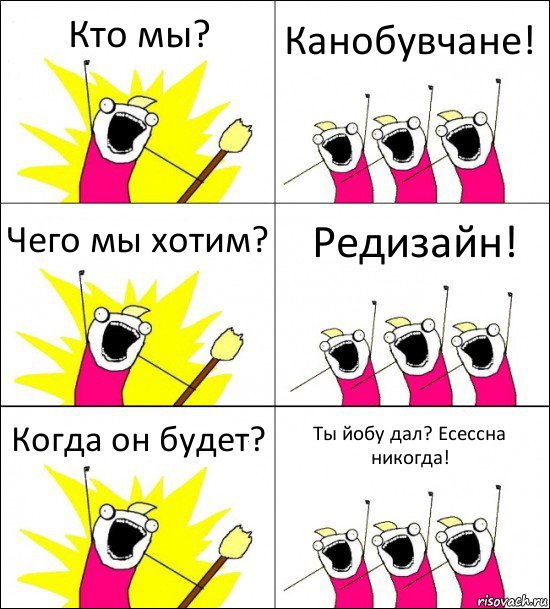 Кто мы?

Канобувчане!

Чего мы хотим?

Редизайн!

Когда он будет?

Ты йобу дал? Есессна никогда!

risovach.ru